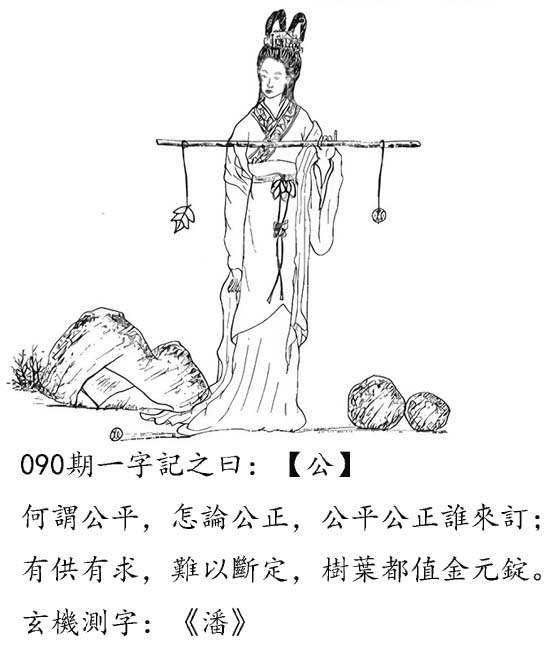 090期一字記之曰：【公】

何謂公平，怎論公正，公平公正誰來訂；

有供有求，難以斷定，樹葉都值金元錠。

玄機測字：《潘》